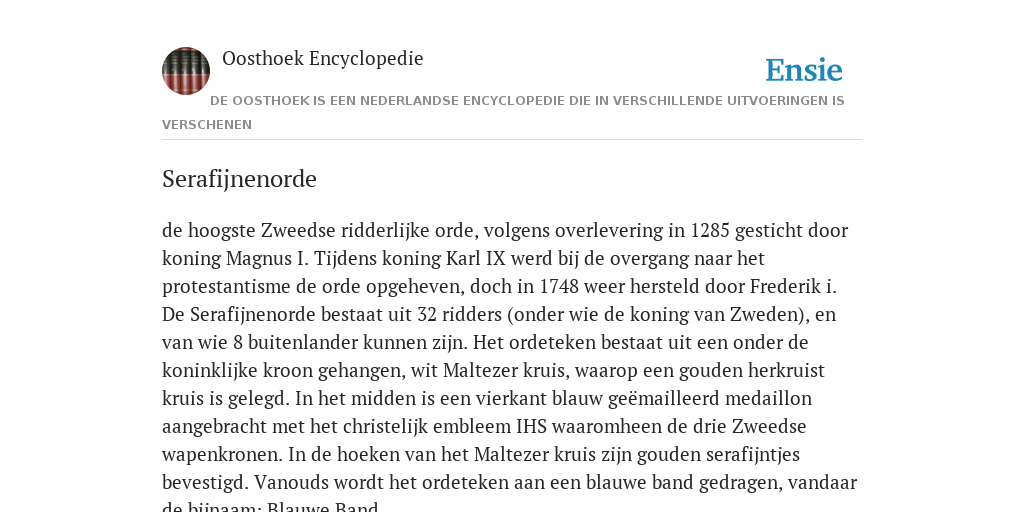 Oosthoek Encyclopedie

Ensie

DE OOSTHOEK IS EEN NEDERLANDSE ENCYCLOPEDIE DIE IN VERSCHILLENDE UITVOERINGEN IS VERSCHENEN

Serafijnenorde

de hoogste Zweedse ridderlijke orde, volgens overlevering in 1285 gesticht door koning Magnus I. Tijdens koning Karl IX werd bij de overgang naar het protestantisme de orde opgeheven, doch in 1748 weer hersteld door Frederik i. De Serafijnenorde bestaat uit 32 ridders (onder wie de koning van Zweden), en van wie 8 buitenlander kunnen zijn. Het ordeteken bestaat uit een onder de koninklijke kroon gehangen, wit Maltezer kruis, waarop een gouden herkruist kruis is gelegd. In het midden is een vierkant blauw geëmailleerd medaillon aangebracht met het christelijk embleem IHS waaromheen de drie Zweedse wapenkronen. In de hoeken van het Maltezer kruis zijn gouden serafijntjes bevestigd. Vanouds wordt het ordeteken aan een blauwe band gedragen, vandaar de bijnaam: Blauwe Band.